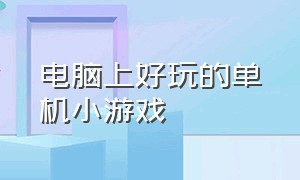 电脑上好玩的单机小游戏